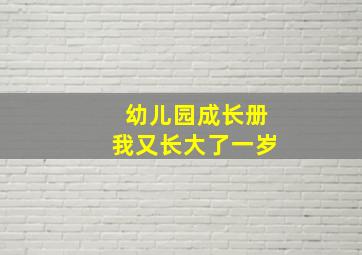 幼儿园成长册
我又长大了一岁